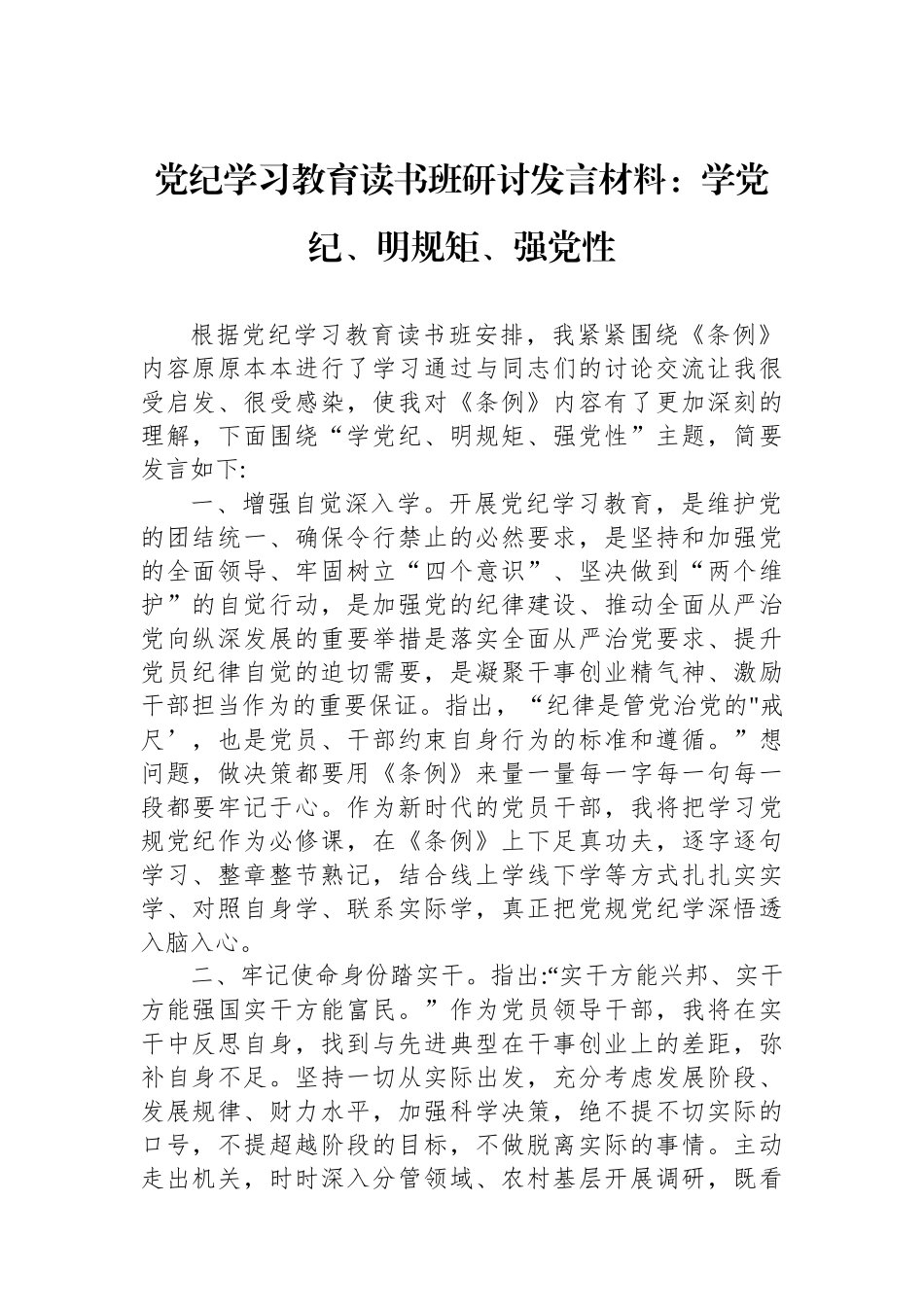 党纪学习教育读书班研讨发言材料：学党纪、明规矩、强党性

根据党纪学习教育读书班安排，我紧紧围绕《条例》内容原原本本进行了学习通过与同志们的讨论交流让我很受启发、很受感染，使我对《条例》内容有了更加深刻的理解，下面围绕“学党纪、明规矩、强党性”主题，简要发言如下:

一、增强自觉深入学。开展党纪学习教育，是维护党的团结统一、确保令行禁止的必然要求，是坚持和加强党的全面领导、牢固树立“四个意识”、坚决做到“两个维护”的自觉行动，是加强党的纪律建设、推动全面从严治党向纵深发展的重要举措是落实全面从严治党要求、提升党员纪律自觉的迫切需要，是凝聚干事创业精气神、激励干部担当作为的重要保证。指出，“纪律是管党治党的"戒尺’，也是党员、干部约束自身行为的标准和遵循。”想问题，做决策都要用《条例》来量一量每一字每一句每一段都要牢记于心。作为新时代的党员干部，我将把学习党规党纪作为必修课，在《条例》上下足真功夫，逐字逐句学习、整章整节熟记，结合线上学线下学等方式扎扎实实学、对照自身学、联系实际学，真正把党规党纪学深悟透入脑入心。

二、牢记使命身份踏实干。指出:“实干方能兴邦、实干方能强国实干方能富民。”作为党员领导干部，我将在实干中反思自身，找到与先进典型在干事创业上的差距，弥补自身不足。坚持一切从实际出发，充分考虑发展阶段、发展规律、财力水平，加强科学决策，绝不提不切实际的口号，不提超越阶段的目标，不做脱离实际的事情。主动走出机关，时时深入分管领域、农村基层开展调研，既看